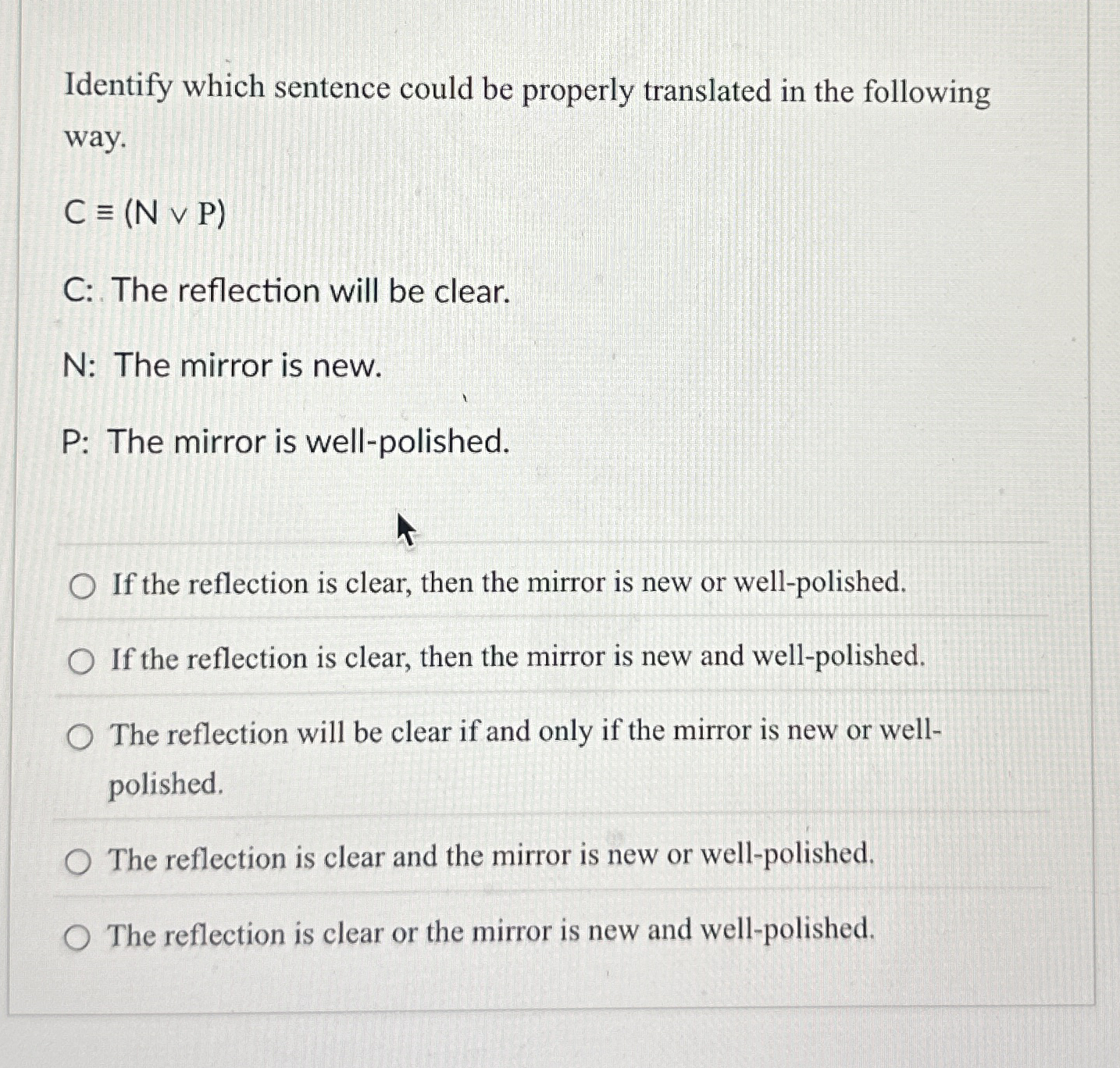 Identify which sentence could be properly translated in the following way.

$C \equiv (N \vee P)$

C: The reflection will be clear.

N: The mirror is new.

P: The mirror is well-polished.

If the reflection is clear, then the mirror is new or well-polished.

If the reflection is clear, then the mirror is new and well-polished.

The reflection will be clear if and only if the mirror is new or well-polished.

The reflection is clear and the mirror is new or well-polished.

The reflection is clear or the mirror is new and well-polished.